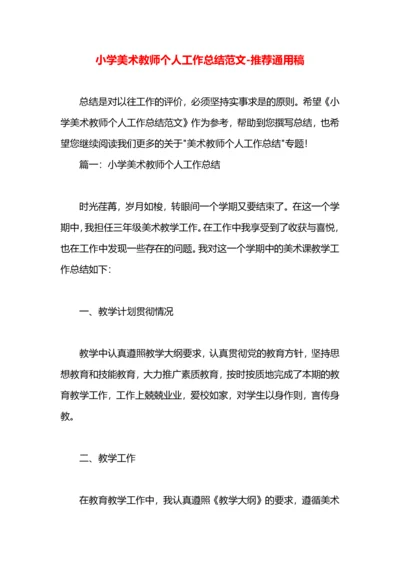 小学美术教师个人工作总结范文-推荐通用稿

总结是对以往工作的评价，必须坚持实事求是的原则。希望《小学美术教师个人工作总结范文》作为参考，帮助到您撰写总结，也希望您继续阅读我们更多的关于"美术教师个人工作总结"专题！

篇一：小学美术教师个人工作总结

时光荏苒，岁月如梭，转眼间一个学期又要结束了。在这一个学期中，我担任三年级美术教学工作。在工作中我享受到了收获与喜悦，也在工作中发现一些存在的问题。我对这一个学期中的美术课教学工作总结如下：

一、教学计划贯彻情况

教学中认真遵照教学大纲要求，认真贯彻党的教育方针，坚持思想教育和技能教育，大力推广素质教育，按时按质地完成了本期的教育教学工作，工作上兢兢业业，爱校如家，对学生以身作则，言传身教。

二、教学工作

在教育教学工作中，我认真遵照《教学大纲》的要求，遵循美术